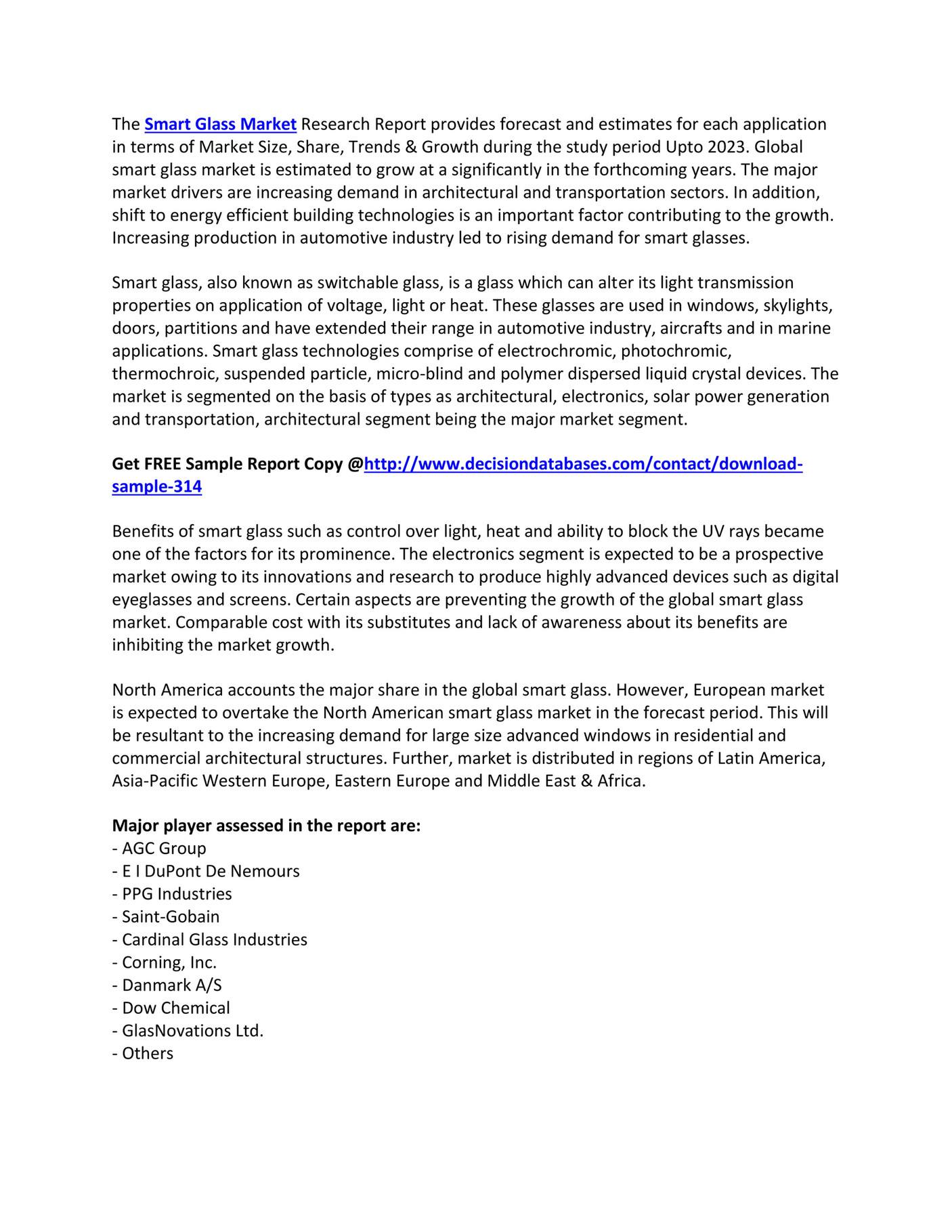 The Smart Glass Market Research Report provides forecast and estimates for each application in terms of Market Size, Share, Trends & Growth during the study period Upto 2023. Global smart glass market is estimated to grow at a significantly in the forthcoming years. The major market drivers are increasing demand in architectural and transportation sectors. In addition, shift to energy efficient building technologies is an important factor contributing to the growth. Increasing production in automotive industry led to rising demand for smart glasses.

Smart glass, also known as switchable glass, is a glass which can alter its light transmission properties on application of voltage, light or heat. These glasses are used in windows, skylights, doors, partitions and have extended their range in automotive industry, aircrafts and in marine applications. Smart glass technologies comprise of electrochromic, photochromic, thermochroic, suspended particle, micro-blind and polymer dispersed liquid crystal devices. The market is segmented on the basis of types as architectural, electronics, solar power generation and transportation, architectural segment being the major market segment.

Get FREE Sample Report Copy @http://www.decisiondatabases.com/contact/download-sample-314

Benefits of smart glass such as control over light, heat and ability to block the UV rays became one of the factors for its prominence. The electronics segment is expected to be a prospective market owing to its innovations and research to produce highly advanced devices such as digital eyeglasses and screens. Certain aspects are preventing the growth of the global smart glass market. Comparable cost with its substitutes and lack of awareness about its benefits are inhibiting the market growth.

North America accounts the major share in the global smart glass. However, European market is expected to overtake the North American smart glass market in the forecast period. This will be resultant to the increasing demand for large size advanced windows in residential and commercial architectural structures. Further, market is distributed in regions of Latin America, Asia-Pacific Western Europe, Eastern Europe and Middle East & Africa.

Major player assessed in the report are:
- AGC Group
- E I DuPont De Nemours
- PPG Industries
- Saint-Gobain
- Cardinal Glass Industries
- Corning, Inc.
- Danmark A/S
- Dow Chemical
- GlasNovations Ltd.
- Others